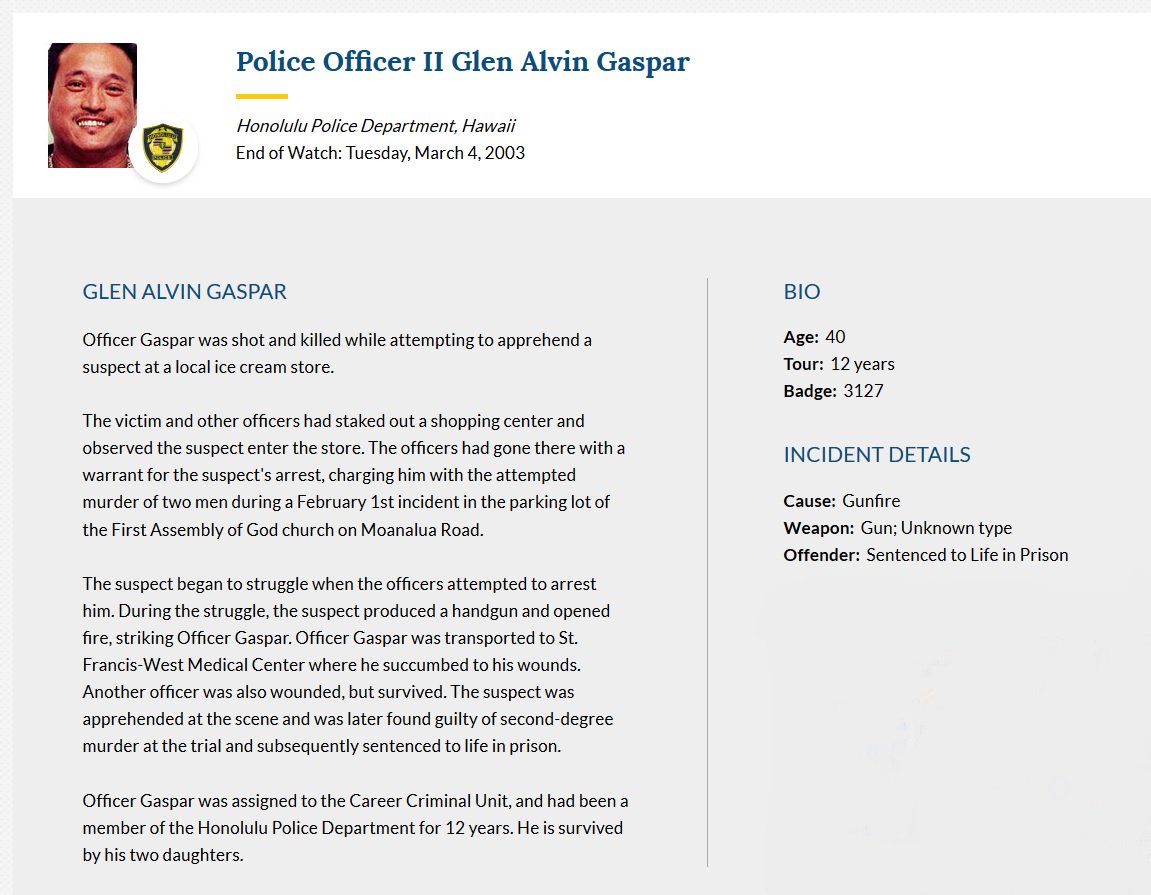 Police Officer II Glen Alvin Gaspar

Honolulu Police Department, Hawaii
End of Watch: Tuesday, March 4, 2003

GLEN ALVIN GASPAR

Officer Gaspar was shot and killed while attempting to apprehend a suspect at a local ice cream store.

The victim and other officers had staked out a shopping center and observed the suspect enter the store. The officers had gone there with a warrant for the suspect's arrest, charging him with the attempted murder of two men during a February 1st incident in the parking lot of the First Assembly of God church on Moanalua Road.

The suspect began to struggle when the officers attempted to arrest him. During the struggle, the suspect produced a handgun and opened fire, striking Officer Gaspar. Officer Gaspar was transported to St. Francis-West Medical Center where he succumbed to his wounds. Another officer was also wounded, but survived. The suspect was apprehended at the scene and was later found guilty of second-degree murder at the trial and subsequently sentenced to life in prison.

Officer Gaspar was assigned to the Career Criminal Unit, and had been a member of the Honolulu Police Department for 12 years. He is survived by his two daughters.

BIO

Age: 40
Tour: 12 years
Badge: 3127

INCIDENT DETAILS

Cause: Gunfire
Weapon: Gun; Unknown type
Offender: Sentenced to Life in Prison